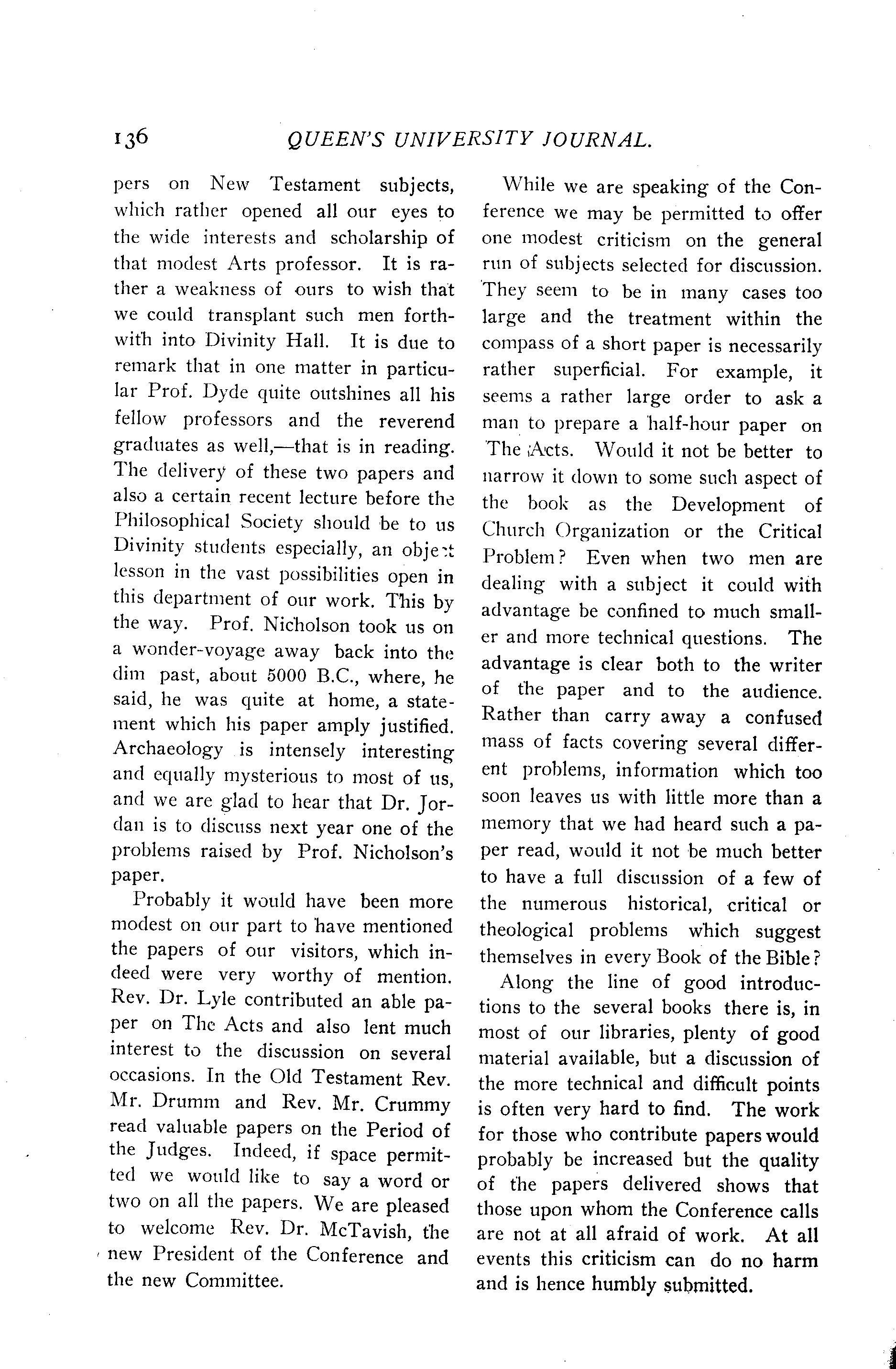 136 QUEEN'S UNIVERSITY JOURNAL.

pers on New Testament subjects, which rather opened all our eyes to the wide interests and scholarship of that modest Arts professor. It is rather a weakness of ours to wish that we could transplant such men forthwith into Divinity Hall. It is due to remark that in one matter in particular Prof. Dyde quite outshines all his fellow professors and the reverend graduates as well,—that is in reading. The delivery of these two papers and also a certain recent lecture before the Philosophical Society should be to us Divinity students especially, an object lesson in the vast possibilities open in this department of our work. This by the way. Prof. Nicholson took us on a wonder-voyage away back into the dim past, about 5000 B.C., where, he said, he was quite at home, a statement which his paper amply justified. Archaeology is intensely interesting and equally mysterious to most of us, and we are glad to hear that Dr. Jordan is to discuss next year one of the problems raised by Prof. Nicholson's paper.

Probably it would have been more modest on our part to have mentioned the papers of our visitors, which indeed were very worthy of mention. Rev. Dr. Lyle contributed an able paper on The Acts and also lent much interest to the discussion on several occasions. In the Old Testament Rev. Mr. Drumm and Rev. Mr. Crummy read valuable papers on the Period of the Judges. Indeed, if space permitted we would like to say a word or two on all the papers. We are pleased to welcome Rev. Dr. McTavish, the new President of the Conference and the new Committee.

While we are speaking of the Conference we may be permitted to offer one modest criticism on the general run of subjects selected for discussion. They seem to be in many cases too large and the treatment within the compass of a short paper is necessarily rather superficial. For example, it seems a rather large order to ask a man to prepare a half-hour paper on The Acts. Would it not be better to narrow it down to some such aspect of the book as the Development of Church Organization or the Critical Problem? Even when two men are dealing with a subject it could with advantage be confined to much smaller and more technical questions. The advantage is clear both to the writer of the paper and to the audience. Rather than carry away a confused mass of facts covering several different problems, information which too soon leaves us with little more than a memory that we had heard such a paper read, would it not be much better to have a full discussion of a few of the numerous historical, critical or theological problems which suggest themselves in every Book of the Bible?

Along the line of good introductions to the several books there is, in most of our libraries, plenty of good material available, but a discussion of the more technical and difficult points is often very hard to find. The work for those who contribute papers would probably be increased but the quality of the papers delivered shows that those upon whom the Conference calls are not at all afraid of work. At all events this criticism can do no harm and is hence humbly submitted.